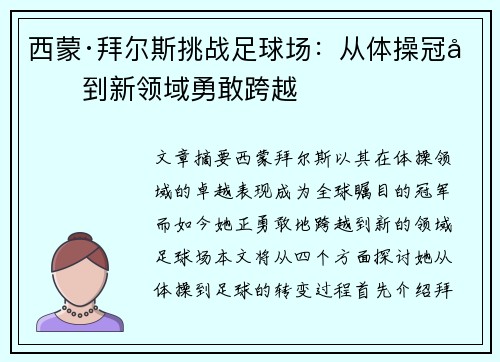 西蒙·拜尔斯挑战足球场：从体操冠å到新领域勇敢跨越

文章摘要西蒙拜尔斯以其在体操领域的卓越表现成为全球瞩目的冠军而如今她正勇敢地跨越到新的领域足球场本文将从四个方面探讨她从体操到足球的转变过程首先介绍拜